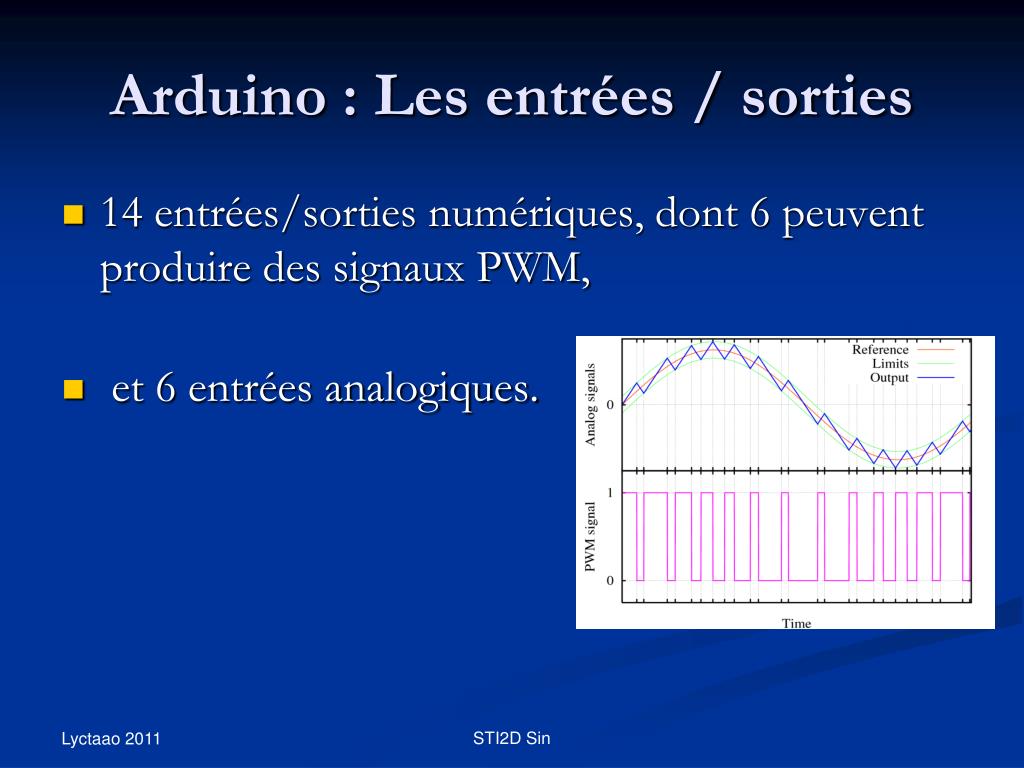 Arduino : Les entrées / sorties

14 entrées/sorties numériques, dont 6 peuvent produire des signaux PWM,

et 6 entrées analogiques.

Reference
Limits
Output
Analog signals
0
PWM signal
1
0
Time

Lyctaao 2011

STI2D Sin